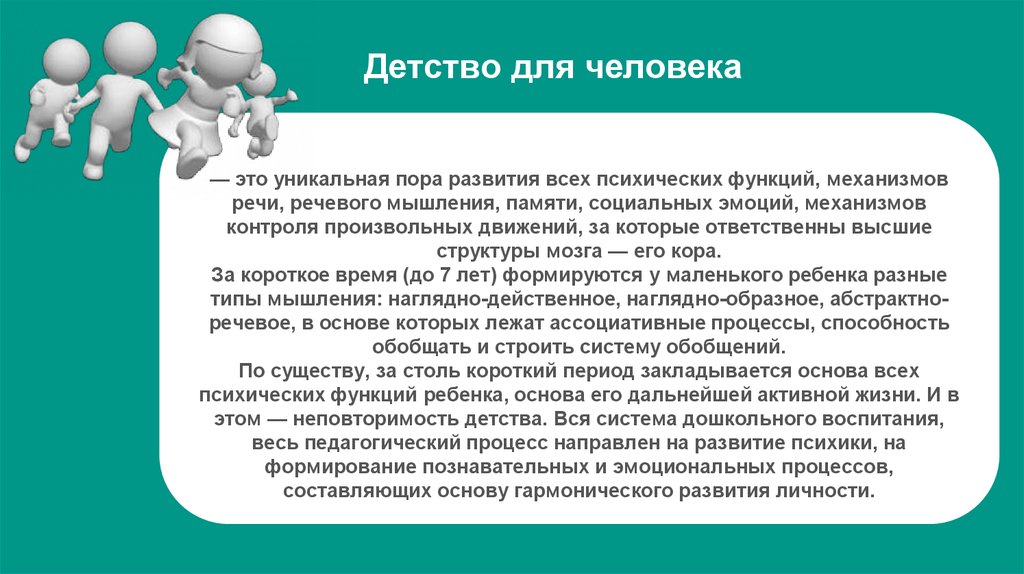 Детство для человека

— это уникальная пора развития всех психических функций, механизмов речи, речевого мышления, памяти, социальных эмоций, механизмов контроля произвольных движений, за которые ответственны высшие структуры мозга — его кора.
За короткое время (до 7 лет) формируются у маленького ребенка разные типы мышления: наглядно-действенное, наглядно-образное, абстрактно-речевое, в основе которых лежат ассоциативные процессы, способность обобщать и строить систему обобщений.
По существу, за столь короткий период закладывается основа всех психических функций ребенка, основа его дальнейшей активной жизни. И в этом — неповторимость детства. Вся система дошкольного воспитания, весь педагогический процесс направлен на развитие психики, на формирование познавательных и эмоциональных процессов, составляющих основу гармонического развития личности.